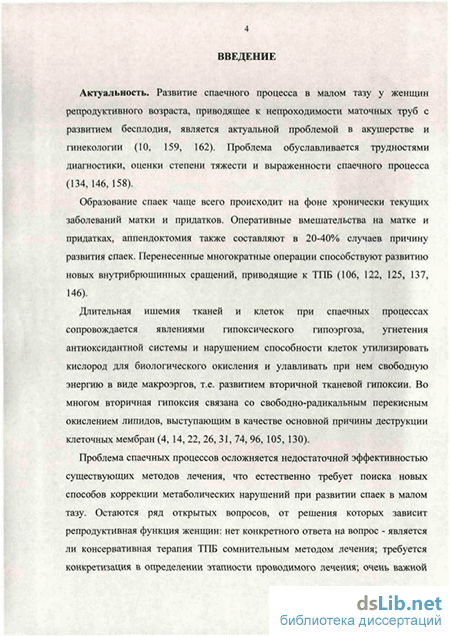 4

ВВЕДЕНИЕ

Актуальность. Развитие спаечного процесса в малом тазу у женщин репродуктивного возраста, приводящее к непроходимости маточных труб с развитием бесплодия, является актуальной проблемой в акушерстве и гинекологии (10, 159, 162). Проблема обуславливается трудностями диагностики, оценки степени тяжести и выраженности спаечного процесса (134, 146, 158).

Образование спаек чаще всего происходит на фоне хронически текущих заболеваний матки и придатков. Оперативные вмешательства на матке и придатках, аппендэктомия также составляют в 20-40% случаев причину развития спаек. Перенесенные многократные операции способствуют развитию новых внутрибрюшинных сращений, приводящие к ТПБ (106, 122, 125, 137, 146).

Длительная ишемия тканей и клеток при спаечных процессах сопровождается явлениями гипоксического гипоэргоза, угнетения антиоксидантной системы и нарушением способности клеток утилизировать кислород для биологического окисления и улавливать при нем свободную энергию в виде макроэргов, т.е. развитием вторичной тканевой гипоксии. Во многом вторичная гипоксия связана со свободно-радикальным перекисным окислением липидов, выступающим в качестве основной причины деструкции клеточных мембран (4, 14, 22, 26, 31, 74, 96, 105, 130).

Проблема спаечных процессов осложняется недостаточной эффективностью существующих методов лечения, что естественно требует поиска новых способов коррекции метаболических нарушений при развитии спаек в малом тазу. Остаются ряд открытых вопросов, от решения которых зависит репродуктивная функция женщин: нет конкретного ответа на вопрос - является ли консервативная терапия ТПБ сомнительным методом лечения; требуется конкретизация в определении этапности проводимого лечения; очень важной

dsLib.net
библиотека диссертаций